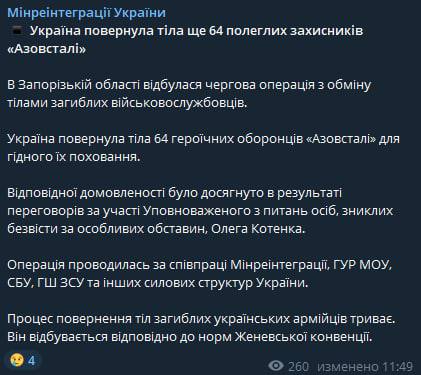 Мінреінтеграції України
Україна повернула тіла ще 64 полеглих захисників «Азовсталі»

В Запорізькій області відбулася чергова операція з обміну тілами загиблих військовослужбовців.

Україна повернула тіла 64 героїчних оборонців «Азовсталі» для гідного їх поховання.

Відповідної домовленості було досягнуто в результаті переговорів за участі Уповноваженого з питань осіб, зниклих безвісти за особливих обставин, Олега Котенка.

Операція проводилась за співпраці Мінреінтеграції, ГУР МОУ, СБУ, ГШ ЗСУ та інших силових структур України.

Процес повернення тіл загиблих українських армійців триває. Він відбувається відповідно до норм Женевської конвенції.

4

260 изменено 11:49